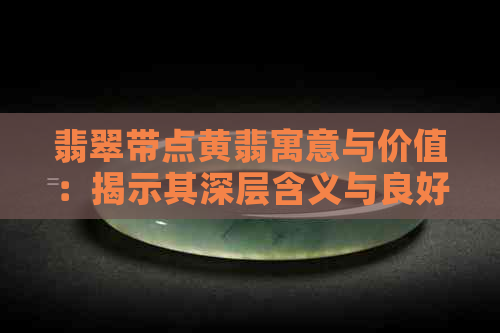 翡翠带点黄翡寓意与价值：揭示其深层含义与良好